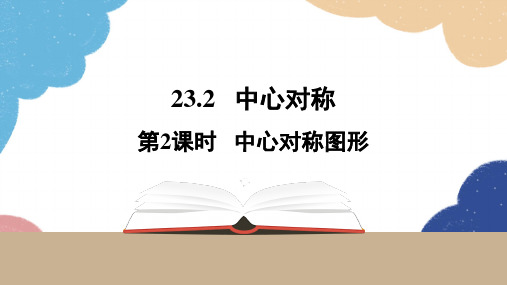 23.2　中心对称

第2课时　中心对称图形